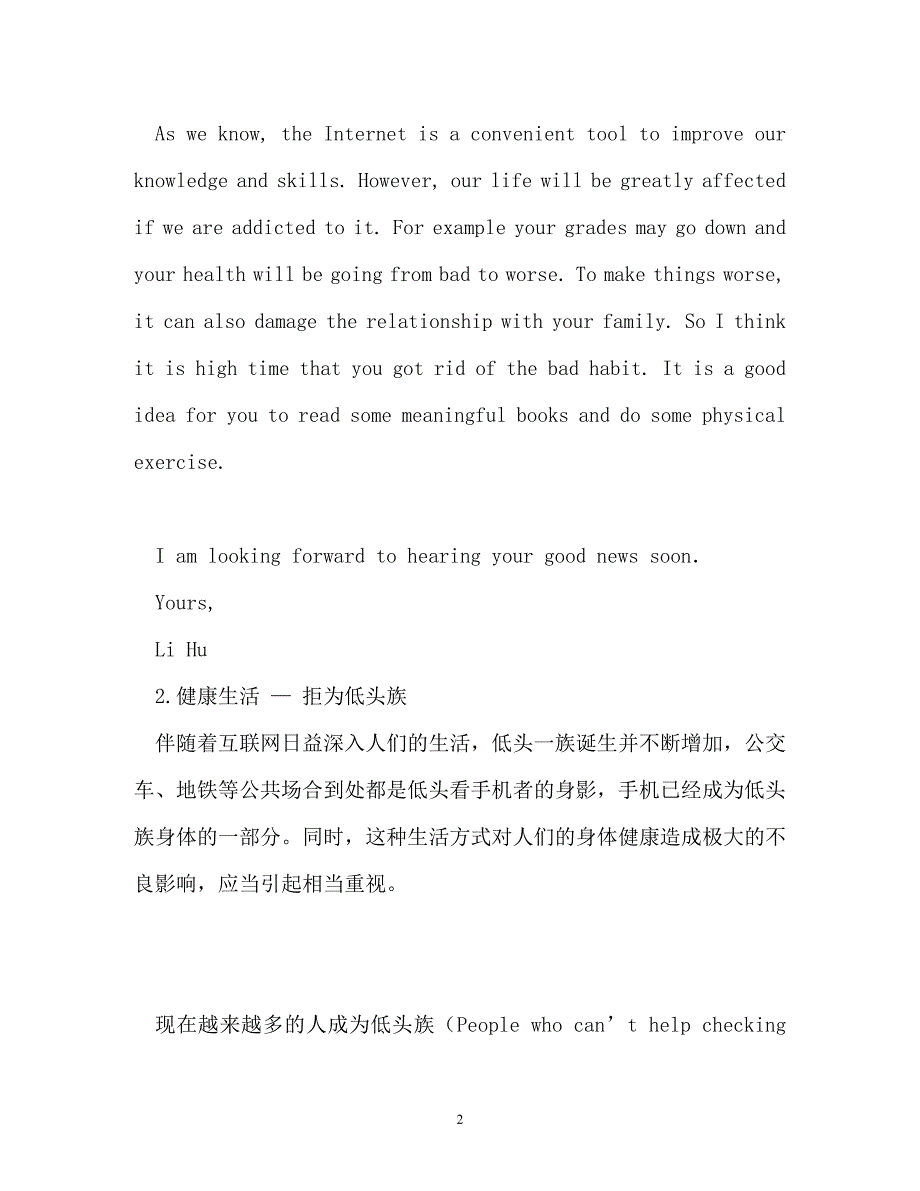 As we know, the Internet is a convenient tool to improve our knowledge and skills. However, our life will be greatly affected if we are addicted to it. For example your grades may go down and your health will be going from bad to worse. To make things worse, it can also damage the relationship with your family. So I think it is high time that you got rid of the bad habit. It is a good idea for you to read some meaningful books and do some physical exercise.

I am looking forward to hearing your good news soon.

Yours,

Li Hu

2.健康生活 — 拒为低头族

伴随着互联网日益深入人们的生活，低头一族诞生并不断增加，公交车、地铁等公共场合到处都是低头看手机者的身影，手机已经成为低头族身体的一部分。同时，这种生活方式对人们的身体健康造成极大的不良影响，应当引起相当重视。

现在越来越多的人成为低头族（People who can’t help checking

2